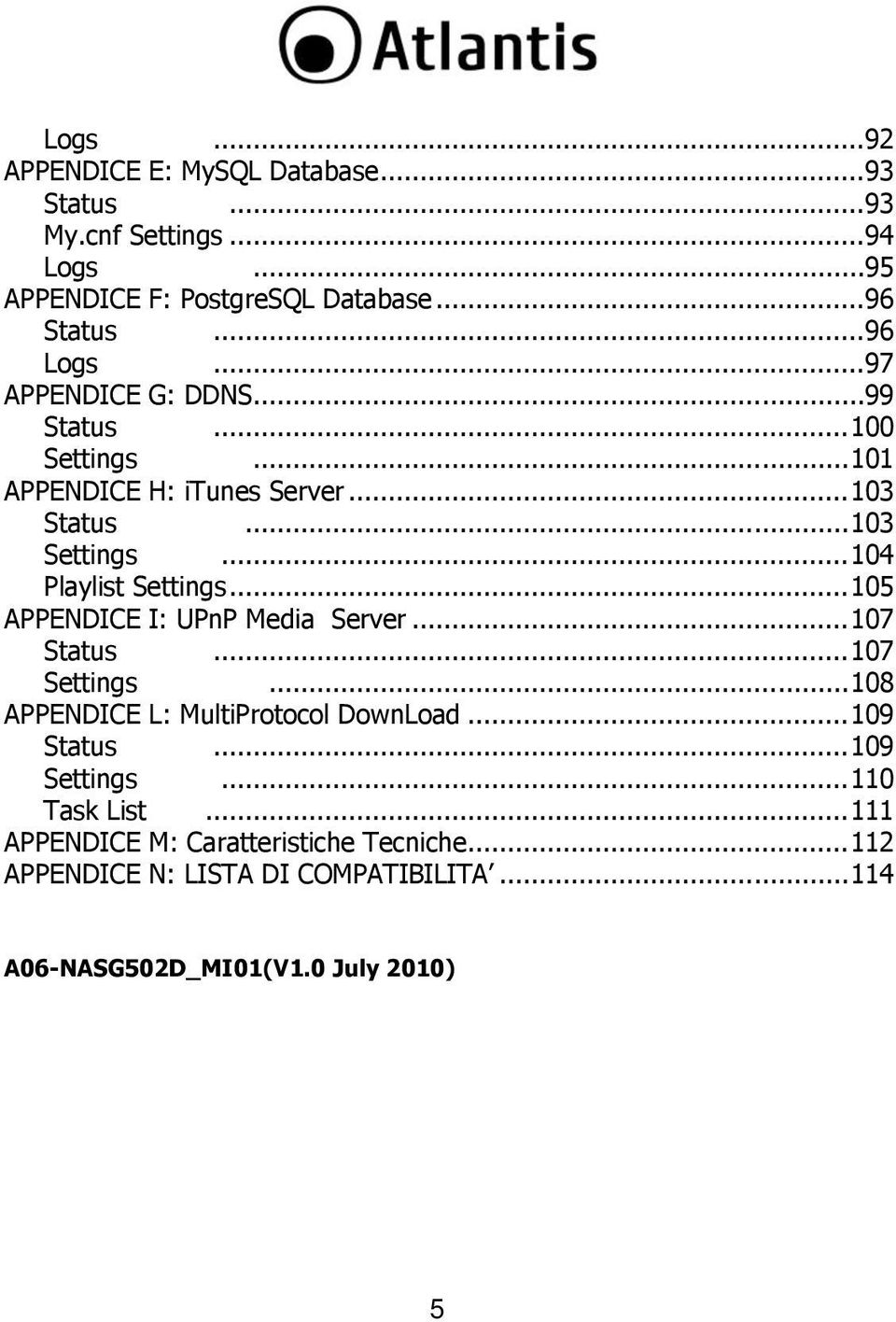 Atlantis

Logs ...92
APPENDICE E: MySQL Database...93
Status ...93
My.cnf Settings ...94
Logs ...95
APPENDICE F: PostgreSQL Database...96
Status ...96
Logs ...97
APPENDICE G: DDNS...99
Status ...100
Settings ...101
APPENDICE H: iTunes Server...103
Status ...103
Settings ...104
Playlist Settings...105
APPENDICE I: UPnP Media Server...107
Status ...107
Settings ...108
APPENDICE L: MultiProtocol DownLoad...109
Status ...109
Settings ...110
Task List ...111
APPENDICE M: Caratteristiche Tecniche...112
APPENDICE N: LISTA DI COMPATIBILITA'...114

A06-NASG502D_MI01(V1.0 July 2010)

5